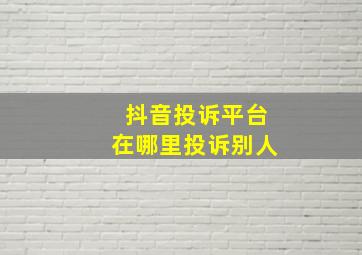 抖音投诉平台
在哪里投诉别人